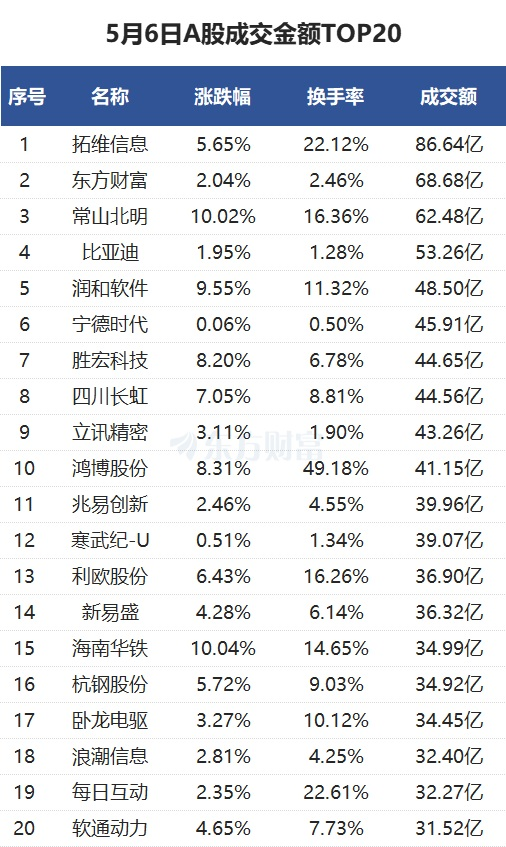 5月6日A股成交金额TOP20

| 序号 | 名称 | 涨跌幅 | 换手率 | 成交额 |
|---|---|---|---|---|
| 1 | 拓维信息 | 5.65% | 22.12% | 86.64亿 |
| 2 | 东方财富 | 2.04% | 2.46% | 68.68亿 |
| 3 | 常山北明 | 10.02% | 16.36% | 62.48亿 |
| 4 | 比亚迪 | 1.95% | 1.28% | 53.26亿 |
| 5 | 润和软件 | 9.55% | 11.32% | 48.50亿 |
| 6 | 宁德时代 | 0.06% | 0.50% | 45.91亿 |
| 7 | 胜宏科技 | 8.20% | 6.78% | 44.65亿 |
| 8 | 四川长虹 | 7.05% | 8.81% | 44.56亿 |
| 9 | 立讯精密 | 3.11% | 1.90% | 43.26亿 |
| 10 | 鸿博股份 | 8.31% | 49.18% | 41.15亿 |
| 11 | 兆易创新 | 2.46% | 4.55% | 39.96亿 |
| 12 | 寒武纪-U | 0.51% | 1.34% | 39.07亿 |
| 13 | 利欧股份 | 6.43% | 16.26% | 36.90亿 |
| 14 | 新易盛 | 4.28% | 6.14% | 36.32亿 |
| 15 | 海南华铁 | 10.04% | 14.65% | 34.99亿 |
| 16 | 杭钢股份 | 5.72% | 9.03% | 34.92亿 |
| 17 | 卧龙电驱 | 3.27% | 10.12% | 34.45亿 |
| 18 | 浪潮信息 | 2.81% | 4.25% | 32.40亿 |
| 19 | 每日互动 | 2.35% | 22.61% | 32.27亿 |
| 20 | 软通动力 | 4.65% | 7.73% | 31.52亿 |

东方财富